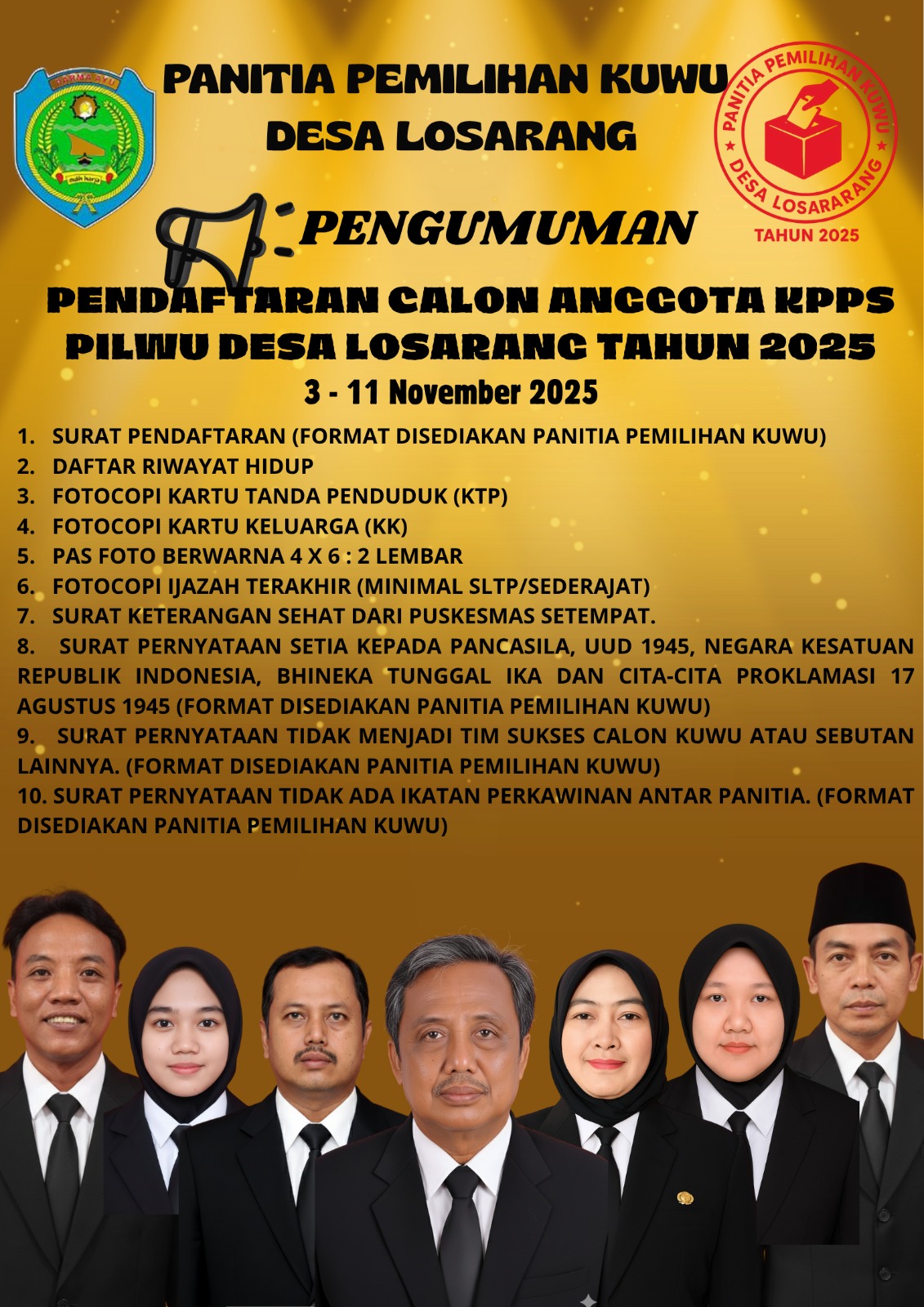 DARMA AYU

mulih harja

PANITIA PEMILIHAN KUWU
DESA LOSARANG

PANITIA PEMILIHAN KUWU
DESA LOSARARANG
TAHUN 2025

PENGUMUMAN

PENDAFTARAN CALON ANGGOTA KPPS
PILWU DESA LOSARANG TAHUN 2025

3 - 11 November 2025

1. SURAT PENDAFTARAN (FORMAT DISEDIAKAN PANITIA PEMILIHAN KUWU)
2. DAFTAR RIWAYAT HIDUP
3. FOTOCOPI KARTU TANDA PENDUDUK (KTP)
4. FOTOCOPI KARTU KELUARGA (KK)
5. PAS FOTO BERWARNA 4 X 6 : 2 LEMBAR
6. FOTOCOPI IJAZAH TERAKHIR (MINIMAL SLTP/SEDERAJAT)
7. SURAT KETERANGAN SEHAT DARI PUSKESMAS SETEMPAT.
8. SURAT PERNYATAAN SETIA KEPADA PANCASILA, UUD 1945, NEGARA KESATUAN REPUBLIK INDONESIA, BHINEKA TUNGGAL IKA DAN CITA-CITA PROKLAMASI 17 AGUSTUS 1945 (FORMAT DISEDIAKAN PANITIA PEMILIHAN KUWU)
9. SURAT PERNYATAAN TIDAK MENJADI TIM SUKSES CALON KUWU ATAU SEBUTAN LAINNYA. (FORMAT DISEDIAKAN PANITIA PEMILIHAN KUWU)
10. SURAT PERNYATAAN TIDAK ADA IKATAN PERKAWINAN ANTAR PANITIA. (FORMAT DISEDIAKAN PANITIA PEMILIHAN KUWU)